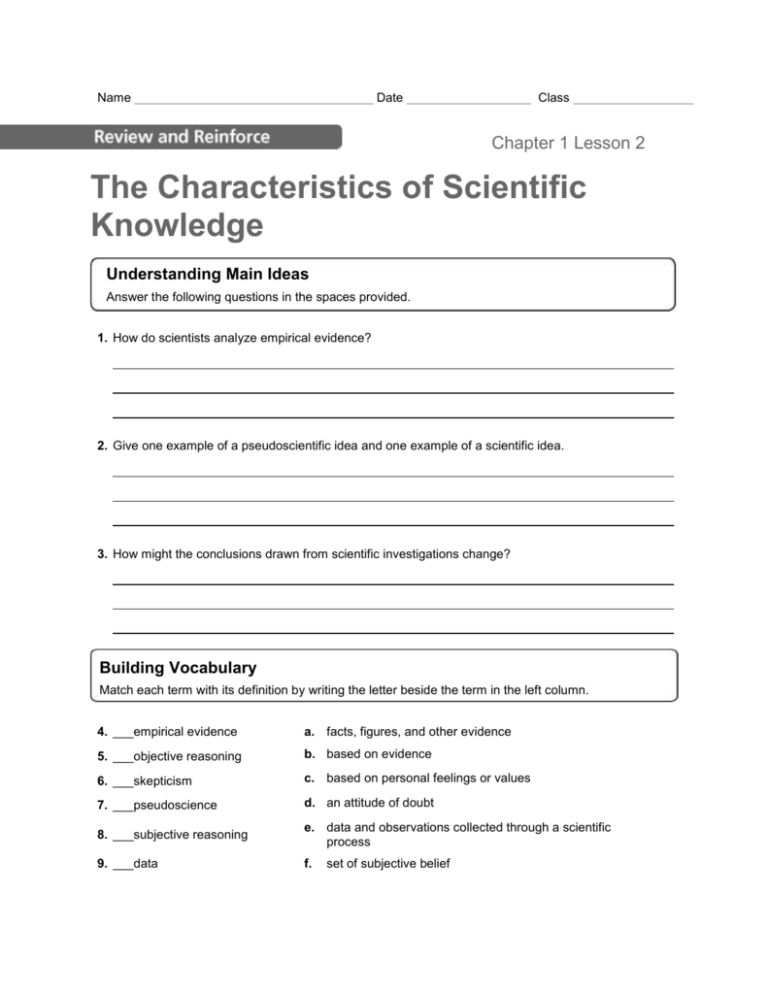 Name ____ Date ____ Class ____

Review and Reinforce

Chapter 1 Lesson 2

The Characteristics of Scientific Knowledge

Understanding Main Ideas

Answer the following questions in the spaces provided.

1. How do scientists analyze empirical evidence?

____
____
____

2. Give one example of a pseudoscientific idea and one example of a scientific idea.

____
____
____

3. How might the conclusions drawn from scientific investigations change?

____
____
____

Building Vocabulary

Match each term with its definition by writing the letter beside the term in the left column.

4. ____empirical evidence
5. ____objective reasoning
6. ____skepticism
7. ____pseudoscience
8. ____subjective reasoning
9. ____data

a. facts, figures, and other evidence
b. based on evidence
c. based on personal feelings or values
d. an attitude of doubt
e. data and observations collected through a scientific process
f. set of subjective belief